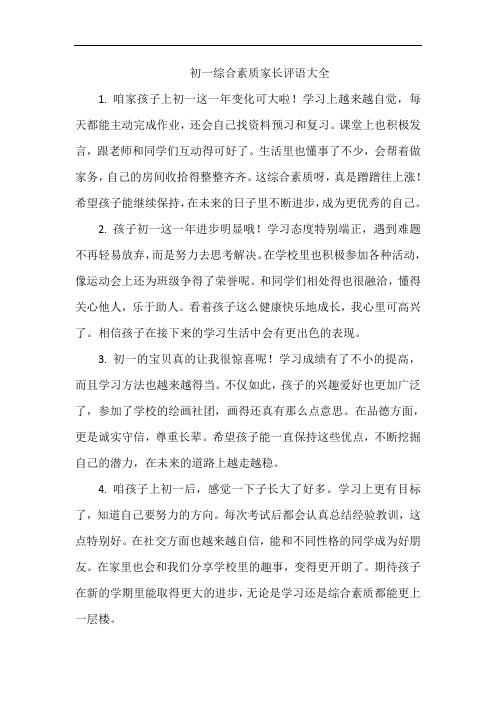 初一综合素质家长评语大全

1. 咱家孩子上初一这一年变化可大啦！学习上越来越自觉，每天都能主动完成作业，还会自己找资料预习和复习。课堂上也积极发言，跟老师和同学们互动得可好了。生活里也懂事了不少，会帮着做家务，自己的房间收拾得整整齐齐。这综合素质呀，真是蹭蹭往上涨！希望孩子能继续保持，在未来的日子里不断进步，成为更优秀的自己。

2. 孩子初一这一年进步明显哦！学习态度特别端正，遇到难题不再轻易放弃，而是努力去思考解决。在学校里也积极参加各种活动，像运动会上还为班级争得了荣誉呢。和同学们相处得也很融洽，懂得关心他人，乐于助人。看着孩子这么健康快乐地成长，我心里可高兴了。相信孩子在接下来的学习生活中会有更出色的表现。

3. 初一的宝贝真的让我很惊喜呢！学习成绩有了不小的提高，而且学习方法也越来越得当。不仅如此，孩子的兴趣爱好也更加广泛了，参加了学校的绘画社团，画得还真有那么点意思。在品德方面，更是诚实守信，尊重长辈。希望孩子能一直保持这些优点，不断挖掘自己的潜力，在未来的道路上越走越稳。

4. 咱孩子上初一后，感觉一下子长大了好多。学习上更有目标了，知道自己要努力的方向。每次考试后都会认真总结经验教训，这点特别好。在社交方面也越来越自信，能和不同性格的同学成为好朋友。在家里也会和我们分享学校里的趣事，变得更开朗了。期待孩子在新的学期里能取得更大的进步，无论是学习还是综合素质都能更上一层楼。